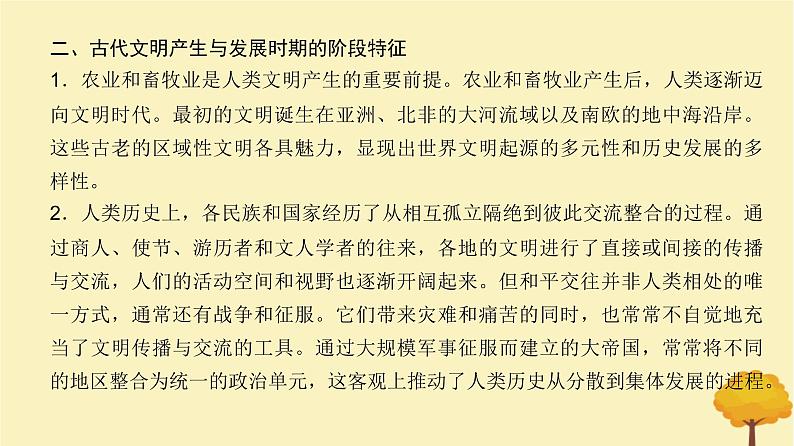 二、古代文明产生与发展时期的阶段特征

1．农业和畜牧业是人类文明产生的重要前提。农业和畜牧业产生后，人类逐渐迈向文明时代。最初的文明诞生在亚洲、北非的大河流域以及南欧的地中海沿岸。这些古老的区域性文明各具魅力，显现出世界文明起源的多元性和历史发展的多样性。

2．人类历史上，各民族和国家经历了从相互孤立隔绝到彼此交流整合的过程。通过商人、使节、游历者和文人学者的往来，各地的文明进行了直接或间接的传播与交流，人们的活动空间和视野也逐渐开阔起来。但和平交往并非人类相处的唯一方式，通常还有战争和征服。它们带来灾难和痛苦的同时，也常常不自觉地充当了文明传播与交流的工具。通过大规模军事征服而建立的大帝国，常常将不同的地区整合为统一的政治单元，这客观上推动了人类历史从分散到集体发展的进程。